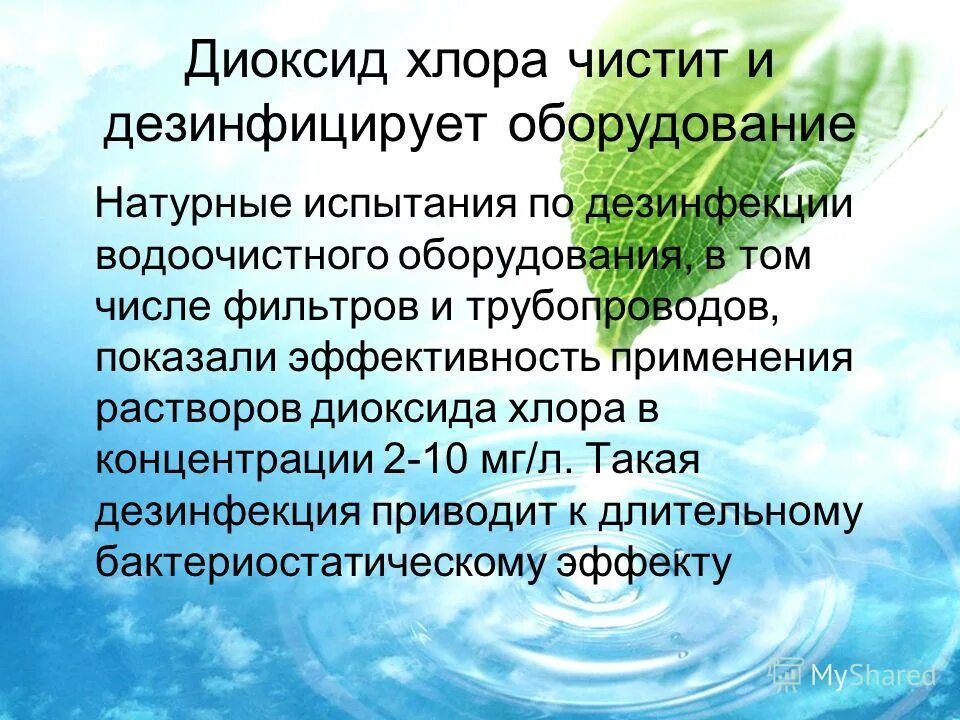 Диоксид хлора чистит и дезинфицирует оборудование

Натурные испытания по дезинфекции водоочистного оборудования, в том числе фильтров и трубопроводов, показали эффективность применения растворов диоксида хлора в концентрации 2-10 мг/л. Такая дезинфекция приводит к длительному бактериостатическому эффекту

MyShared